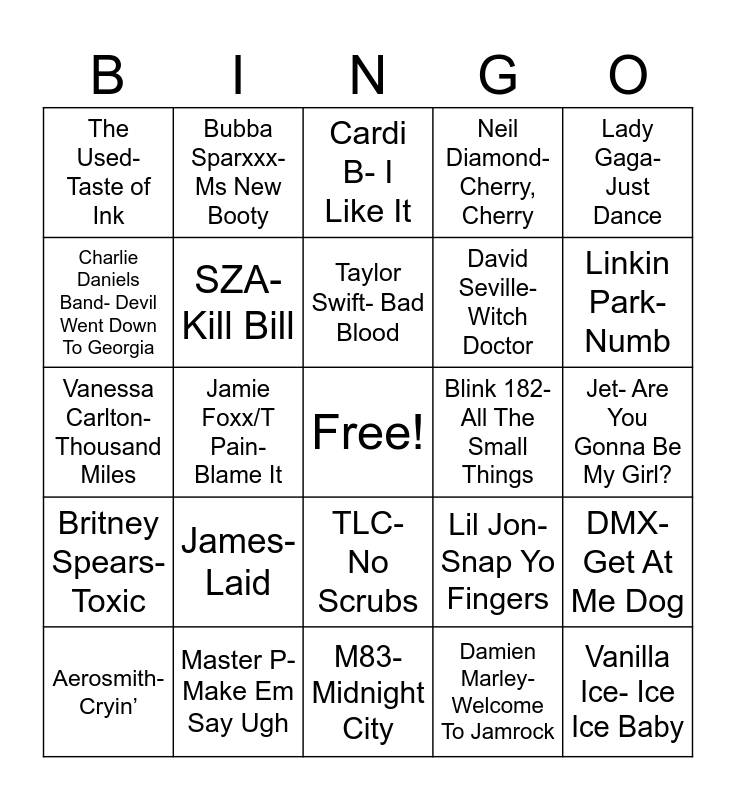 | B | I | N | G | O |
|---|---|---|---|---|
| The Used- Taste of Ink | Bubba Sparxxx- Ms New Booty | Cardi B- I Like It | Neil Diamond- Cherry, Cherry | Lady Gaga- Just Dance |
| Charlie Daniels Band- Devil Went Down To Georgia | SZA- Kill Bill | Taylor Swift- Bad Blood | David Seville- Witch Doctor | Linkin Park- Numb |
| Vanessa Carlton- Thousand Miles | Jamie Foxx/T Pain- Blame It | Free! | Blink 182- All The Small Things | Jet- Are You Gonna Be My Girl? |
| Britney Spears- Toxic | James- Laid | TLC- No Scrubs | Lil Jon- Snap Yo Fingers | DMX- Get At Me Dog |
| Aerosmith- Cryin’ | Master P- Make Em Say Ugh | M83- Midnight City | Damien Marley- Welcome To Jamrock | Vanilla Ice- Ice Ice Baby |